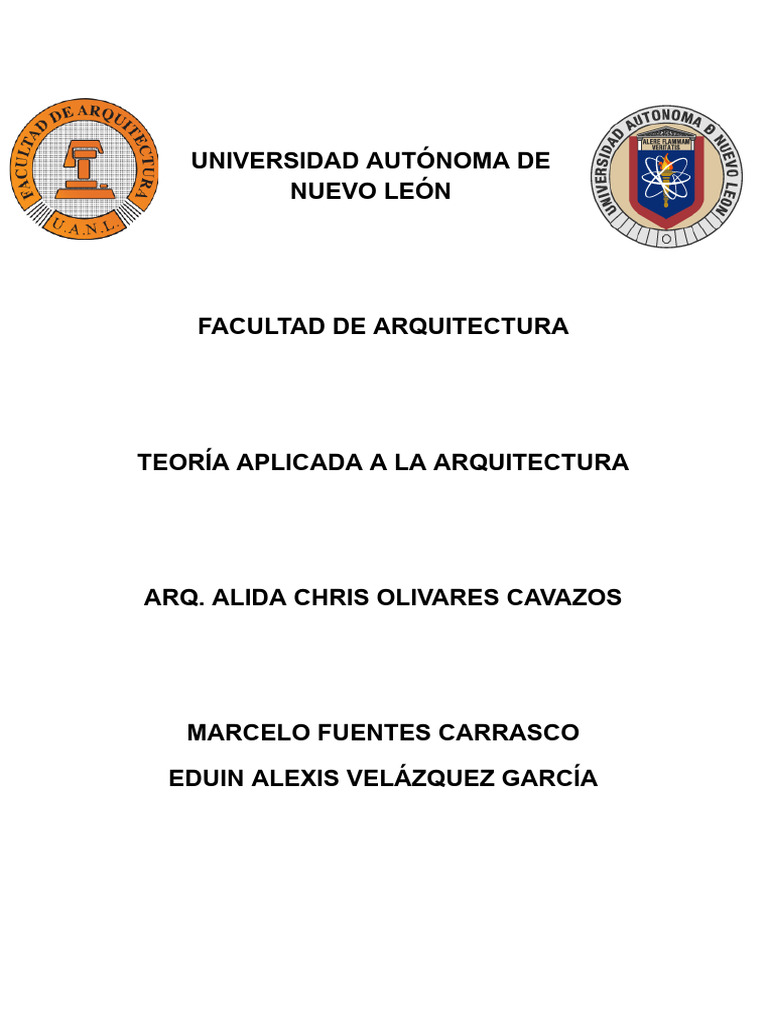 FACULTAD DE ARQUITECTURA
U.A.N.L.

UNIVERSIDAD AUTÓNOMA DE NUEVO LEÓN

UNIVERSIDAD AUTONOMA DE NUEVO LEON
ALERE FLAMMAM VERITATIS

FACULTAD DE ARQUITECTURA

TEORÍA APLICADA A LA ARQUITECTURA

ARQ. ALIDA CHRIS OLIVARES CAVAZOS

MARCELO FUENTES CARRASCO
EDUIN ALEXIS VELÁZQUEZ GARCÍA